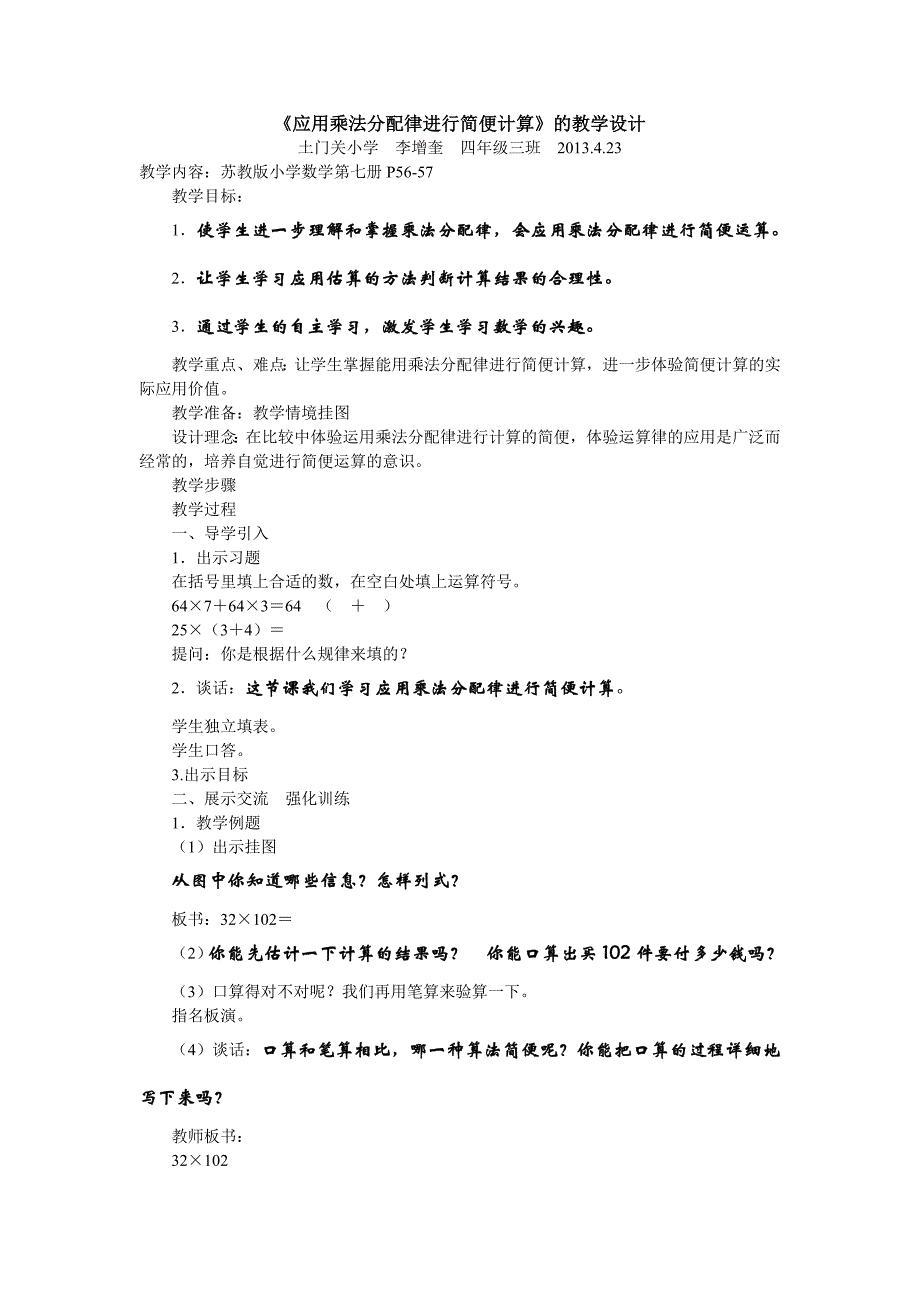 《应用乘法分配律进行简便计算》的教学设计
土门关小学　李增奎　四年级三班　2013.4.23
教学内容：苏教版小学数学第七册 P56-57
教学目标：

1．使学生进一步理解和掌握乘法分配律，会应用乘法分配律进行简便运算。

2．让学生学习应用估算的方法判断计算结果的合理性。

3．通过学生的自主学习，激发学生学习数学的兴趣。

教学重点、难点：让学生掌握能用乘法分配律进行简便计算，进一步体验简便计算的实际应用价值。

教学准备：教学情境挂图

设计理念：在比较中体验运用乘法分配律进行计算的简便，体验运算律的应用是广泛而经常的，培养自觉进行简便运算的意识。

教学步骤
教学过程
一、导学引入
1．出示习题
在括号里填上合适的数，在空白处填上运算符号。
64×7＋64×3＝64　（　＋　）
25×（3＋4）＝
提问：你是根据什么规律来填的？

2．谈话：这节课我们学习应用乘法分配律进行简便计算。

学生独立填表。
学生口答。
3.出示目标
二、展示交流　强化训练
1．教学例题
（1）出示挂图

从图中你知道哪些信息？怎样列式？

板书：32×102＝

（2）你能先估计一下计算的结果吗？　你能口算出买 102 件要付多少钱吗？

（3）口算得对不对呢？我们再用笔算来验算一下。
指名板演。

（4）谈话：口算和笔算相比，哪一种算法简便呢？你能把口算的过程详细地写下来吗？

教师板书：
32×102